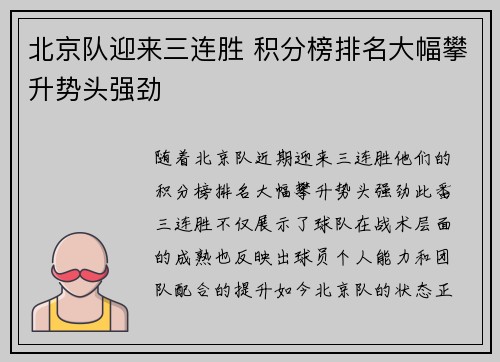 北京队迎来三连胜 积分榜排名大幅攀升势头强劲

随着北京队近期迎来三连胜他们的积分榜排名大幅攀升势头强劲此番三连胜不仅展示了球队在战术层面的成熟也反映出球员个人能力和团队配合的提升如今北京队的状态正